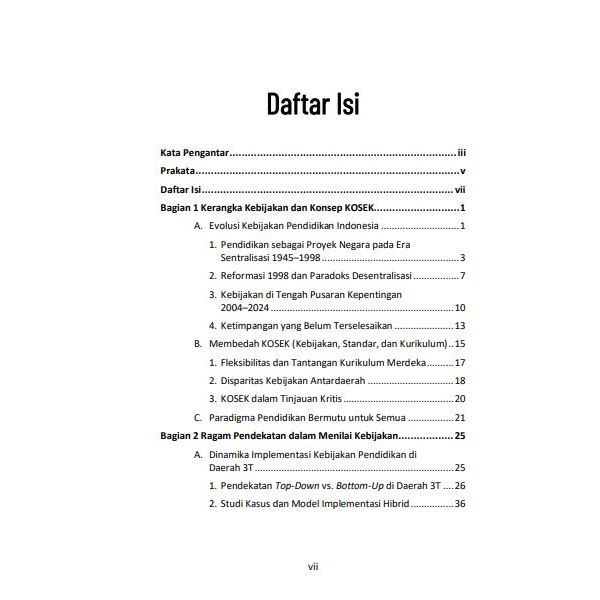 Daftar Isi

Kata Pengantar iii

Prakata v

Daftar Isi vii

Bagian 1 Kerangka Kebijakan dan Konsep KOSEK 1

A. Evolusi Kebijakan Pendidikan Indonesia 1

1. Pendidikan sebagai Proyek Negara pada Era Sentralisasi 1945–1998 3

2. Reformasi 1998 dan Paradoks Desentralisasi 7

3. Kebijakan di Tengah Pusaran Kepentingan 2004–2024 10

4. Ketimpangan yang Belum Terselesaikan 13

B. Membedah KOSEK (Kebijakan, Standar, dan Kurikulum) 15

1. Fleksibilitas dan Tantangan Kurikulum Merdeka 17

2. Disparitas Kebijakan Antardaerah 18

3. KOSEK dalam Tinjauan Kritis 20

C. Paradigma Pendidikan Bermutu untuk Semua 21

Bagian 2 Ragam Pendekatan dalam Menilai Kebijakan 25

A. Dinamika Implementasi Kebijakan Pendidikan di Daerah 3T 25

1. Pendekatan Top-Down vs. Bottom-Up di Daerah 3T 26

2. Studi Kasus dan Model Implementasi Hibrid 36

vii